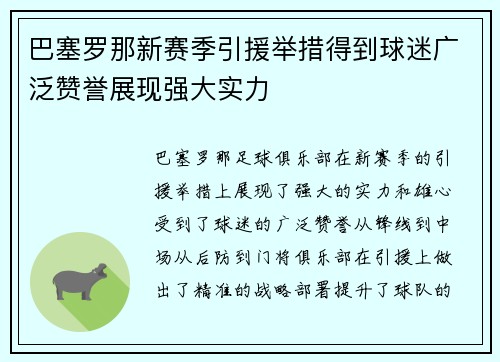 巴塞罗那新赛季引援举措得到球迷广泛赞誉展现强大实力

巴塞罗那足球俱乐部在新赛季的引援举措上展现了强大的实力和雄心受到了球迷的广泛赞誉从锋线到中场从后防到门将俱乐部在引援上做出了精准的战略部署提升了球队的